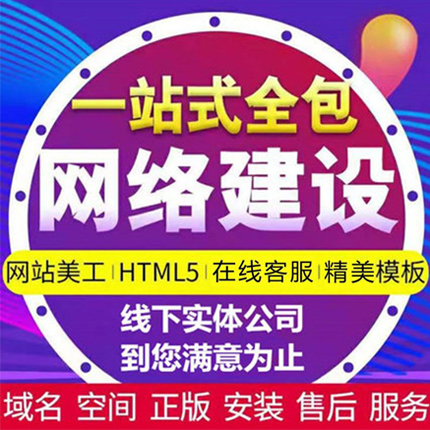 一站式全包

网络建设

网站美工 | HTML5 | 在线客服 | 精美模板

线下实体公司
到您满意为止

域名 空间 正版 安装 售后 服务